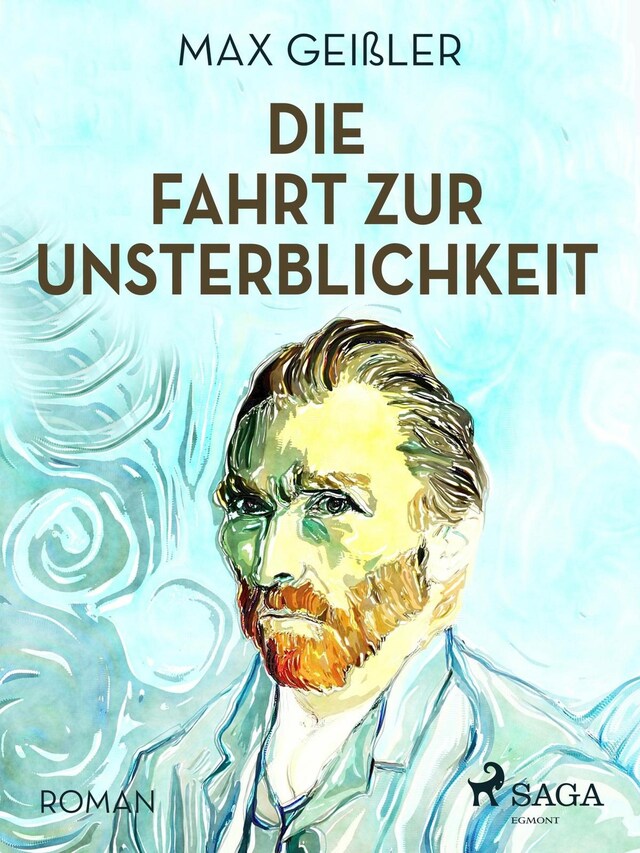 MAX GEIßLER

DIE FAHRT ZUR UNSTERBLICHKEIT

ROMAN

SAGA
EGMONT